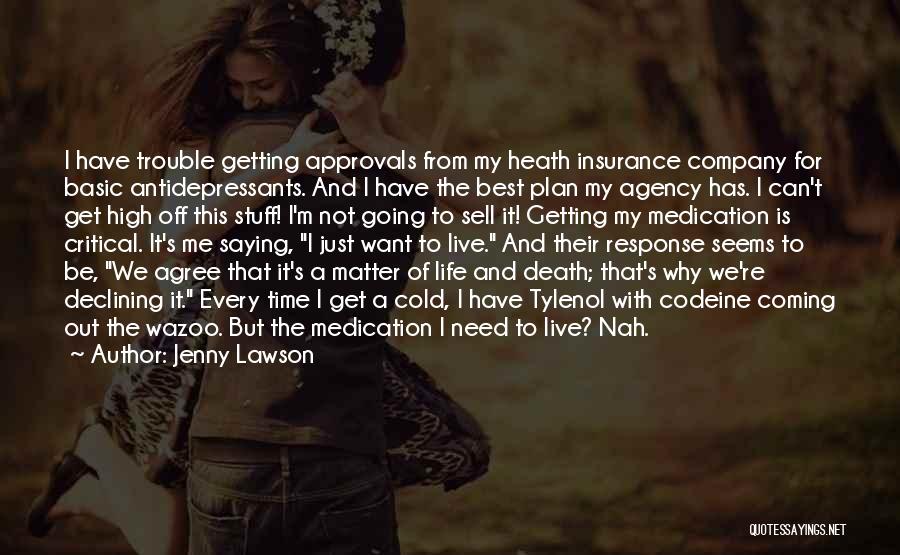 I have trouble getting approvals from my heath insurance company for basic antidepressants. And I have the best plan my agency has. I can't get high off this stuff! I'm not going to sell it! Getting my medication is critical. It's me saying, "I just want to live." And their response seems to be, "We agree that it's a matter of life and death; that's why we're declining it." Every time I get a cold, I have Tylenol with codeine coming out the wazoo. But the medication I need to live? Nah.
~ Author: Jenny Lawson

QUOTESSAYINGS.NET